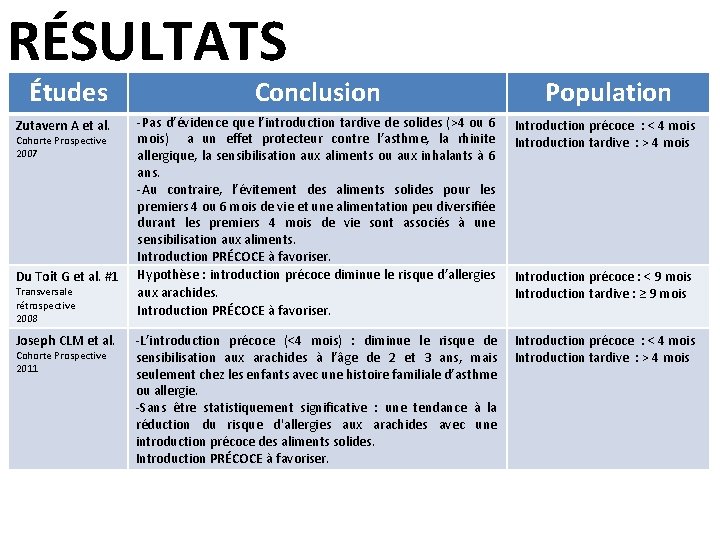 RÉSULTATS

| Études | Conclusion | Population |
|---|---|---|
| Zutavern A et al. Cohorte Prospective 2007 | -Pas d'évidence que l'introduction tardive de solides (>4 ou 6 mois) a un effet protecteur contre l'asthme, la rhinite allergique, la sensibilisation aux aliments ou aux inhalants à 6 ans. -Au contraire, l'évitement des aliments solides pour les premiers 4 ou 6 mois de vie et une alimentation peu diversifiée durant les premiers 4 mois de vie sont associés à une sensibilisation aux aliments. Introduction PRÉCOCE à favoriser. | Introduction précoce : < 4 mois Introduction tardive : > 4 mois |
| Du Toit G et al. #1 Transversale rétrospective 2008 | Hypothèse : introduction précoce diminue le risque d'allergies aux arachides. Introduction PRÉCOCE à favoriser. | Introduction précoce : < 9 mois Introduction tardive : ≥ 9 mois |
| Joseph CLM et al. Cohorte Prospective 2011 | -L'introduction précoce (<4 mois) : diminue le risque de sensibilisation aux arachides à l'âge de 2 et 3 ans, mais seulement chez les enfants avec une histoire familiale d'asthme ou allergie. -Sans être statistiquement significative : une tendance à la réduction du risque d'allergies aux arachides avec une introduction précoce des aliments solides. Introduction PRÉCOCE à favoriser. | Introduction précoce : < 4 mois Introduction tardive : > 4 mois |